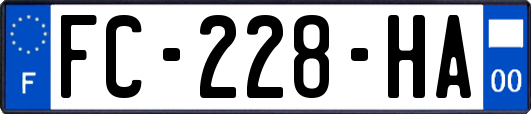 F
FC-228-HA
00